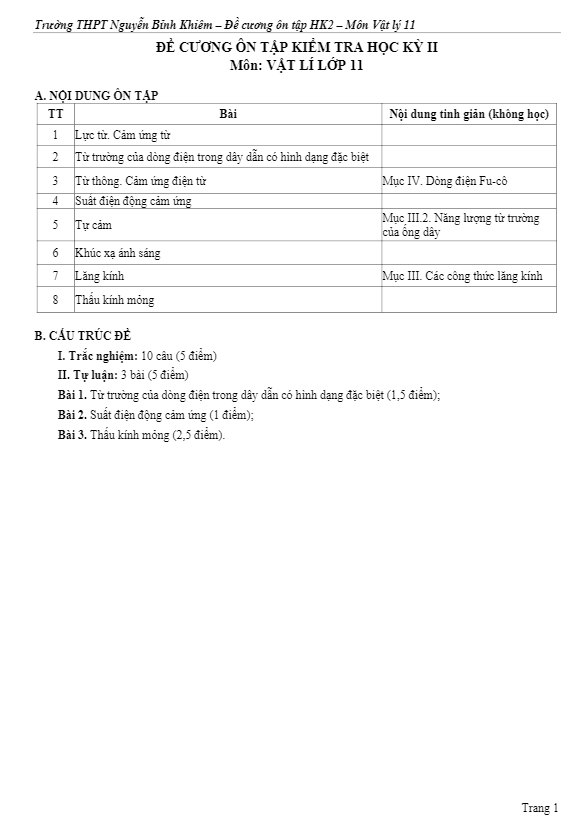 Trường THPT Nguyễn Bỉnh Khiêm – Đề cương ôn tập HK2 – Môn Vật lý 11

ĐỀ CƯƠNG ÔN TẬP KIỂM TRA HỌC KỲ II
Môn: VẬT LÍ LỚP 11

A. NỘI DUNG ÔN TẬP

| TT | Bài | Nội dung tinh giản (không học) |
|---|---|---|
| 1 | Lực từ. Cảm ứng từ | |
| 2 | Từ trường của dòng điện trong dây dẫn có hình dạng đặc biệt | |
| 3 | Từ thông. Cảm ứng điện từ | Mục IV. Dòng điện Fu-cô |
| 4 | Suất điện động cảm ứng | |
| 5 | Tự cảm | Mục III.2. Năng lượng từ trường của ống dây |
| 6 | Khúc xạ ánh sáng | |
| 7 | Lăng kính | Mục III. Các công thức lăng kính |
| 8 | Thấu kính mỏng | |

B. CẤU TRÚC ĐỀ
I. Trắc nghiệm: 10 câu (5 điểm)
II. Tự luận: 3 bài (5 điểm)
Bài 1. Từ trường của dòng điện trong dây dẫn có hình dạng đặc biệt (1,5 điểm);
Bài 2. Suất điện động cảm ứng (1 điểm);
Bài 3. Thấu kính mỏng (2,5 điểm).

Trang 1